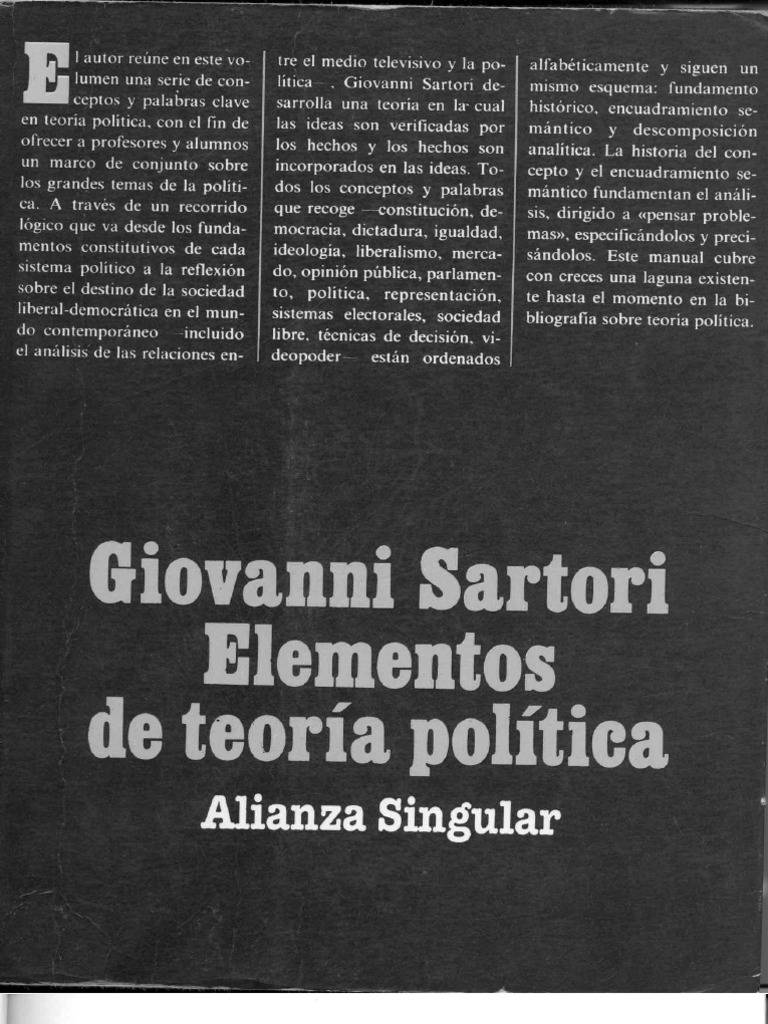 El autor reúne en este volumen una serie de conceptos y palabras clave en teoría política, con el fin de ofrecer a profesores y alumnos un marco de conjunto sobre los grandes temas de la política. A través de un recorrido lógico que va desde los fundamentos constitutivos de cada sistema político a la reflexión sobre el destino de la sociedad liberal-democrática en el mundo contemporáneo —incluido el análisis de las relaciones entre el medio televisivo y la política—, Giovanni Sartori desarrolla una teoría en la cual las ideas son verificadas por los hechos y los hechos son incorporados en las ideas. Todos los conceptos y palabras que recoge —constitución, democracia, dictadura, igualdad, ideología, liberalismo, mercado, opinión pública, parlamento, política, representación, sistemas electorales, sociedad libre, técnicas de decisión, videopoder— están ordenados alfabéticamente y siguen un mismo esquema: fundamento histórico, encuadramiento semántico y descomposición analítica. La historia del concepto y el encuadramiento semántico fundamentan el análisis, dirigido a «pensar problemas», especificándolos y precisándolos. Este manual cubre con creces una laguna existente hasta el momento en la bibliografía sobre teoría política.

Giovanni Sartori
Elementos
de teoría política

Alianza Singular